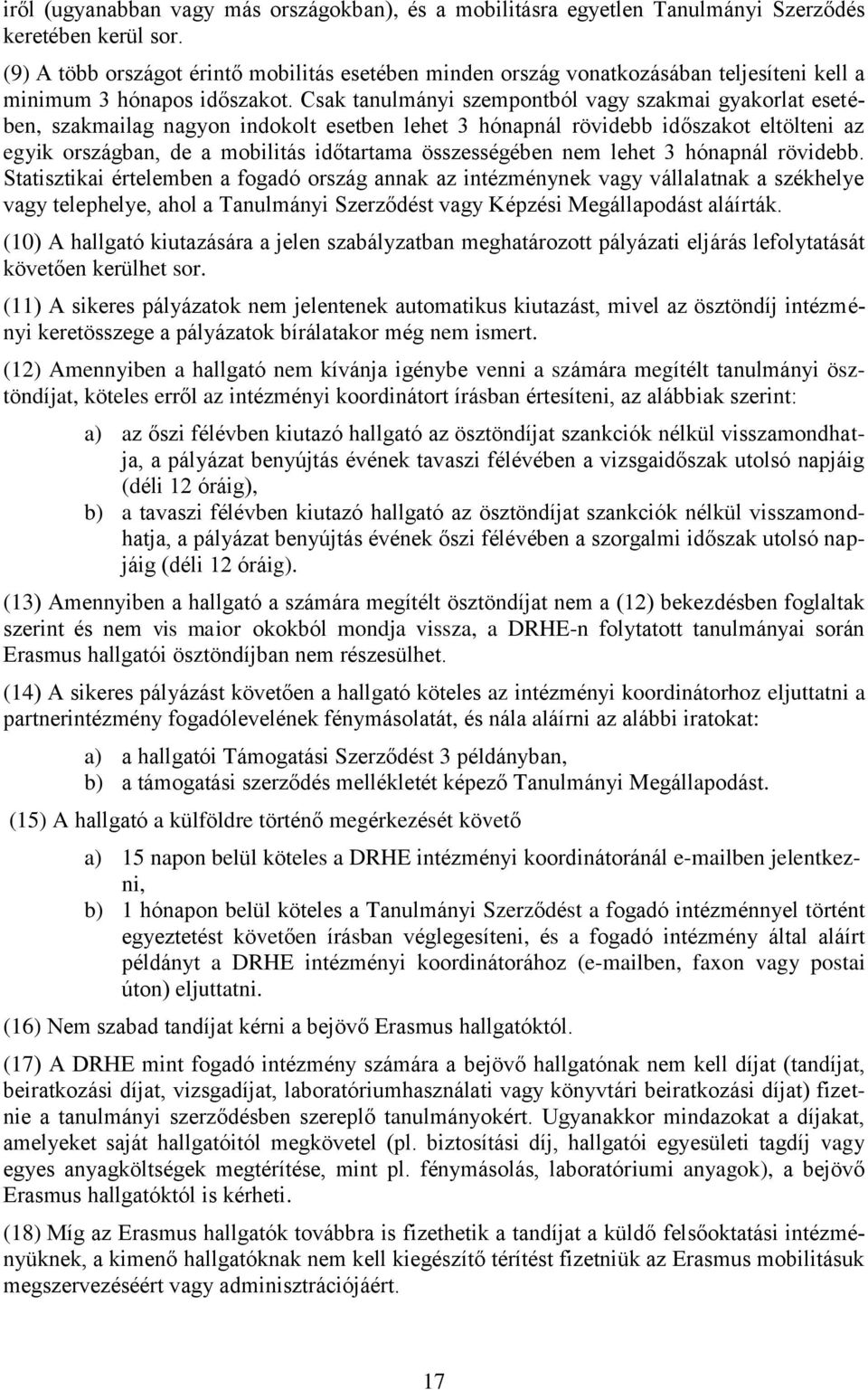 iről (ugyanabban vagy más országokban), és a mobilitásra egyetlen Tanulmányi Szerződés keretében kerül sor.

(9) A több országot érintő mobilitás esetében minden ország vonatkozásában teljesíteni kell a minimum 3 hónapos időszakot. Csak tanulmányi szempontból vagy szakmai gyakorlat esetében, szakmailag nagyon indokolt esetben lehet 3 hónapnál rövidebb időszakot eltölteni az egyik országban, de a mobilitás időtartama összességében nem lehet 3 hónapnál rövidebb. Statisztikai értelemben a fogadó ország annak az intézménynek vagy vállalatnak a székhelye vagy telephelye, ahol a Tanulmányi Szerződést vagy Képzési Megállapodást aláírták.

(10) A hallgató kiutazására a jelen szabályzatban meghatározott pályázati eljárás lefolytatását követően kerülhet sor.

(11) A sikeres pályázatok nem jelentenek automatikus kiutazást, mivel az ösztöndíj intézményi keretösszege a pályázatok bírálatakor még nem ismert.

(12) Amennyiben a hallgató nem kívánja igénybe venni a számára megítélt tanulmányi ösztöndíjat, köteles erről az intézményi koordinátort írásban értesíteni, az alábbiak szerint:

a) az őszi félévben kiutazó hallgató az ösztöndíjat szankciók nélkül visszamondhatja, a pályázat benyújtás évének tavaszi félévében a vizsgaidőszak utolsó napjáig (déli 12 óráig),
b) a tavaszi félévben kiutazó hallgató az ösztöndíjat szankciók nélkül visszamondhatja, a pályázat benyújtás évének őszi félévében a szorgalmi időszak utolsó napjáig (déli 12 óráig).

(13) Amennyiben a hallgató a számára megítélt ösztöndíjat nem a (12) bekezdésben foglaltak szerint és nem vis maior okokból mondja vissza, a DRHE-n folytatott tanulmányai során Erasmus hallgatói ösztöndíjban nem részesülhet.

(14) A sikeres pályázást követően a hallgató köteles az intézményi koordinátorhoz eljuttatni a partnerintézmény fogadólevelének fénymásolatát, és nála aláírni az alábbi iratokat:

a) a hallgatói Támogatási Szerződést 3 példányban,
b) a támogatási szerződés mellékletét képező Tanulmányi Megállapodást.

(15) A hallgató a külföldre történő megérkezését követő

a) 15 napon belül köteles a DRHE intézményi koordinátoránál e-mailben jelentkezni,
b) 1 hónapon belül köteles a Tanulmányi Szerződést a fogadó intézménnyel történt egyeztetést követően írásban véglegesíteni, és a fogadó intézmény által aláírt példányt a DRHE intézményi koordinátorához (e-mailben, faxon vagy postai úton) eljuttatni.

(16) Nem szabad tandíjat kérni a bejövő Erasmus hallgatóktól.

(17) A DRHE mint fogadó intézmény számára a bejövő hallgatónak nem kell díjat (tandíjat, beiratkozási díjat, vizsgadíjat, laboratóriumhasználati vagy könyvtári beiratkozási díjat) fizetnie a tanulmányi szerződésben szereplő tanulmányokért. Ugyanakkor mindazokat a díjakat, amelyeket saját hallgatóitól megkövetel (pl. biztosítási díj, hallgatói egyesületi tagdíj vagy egyes anyagköltségek megtérítése, mint pl. fénymásolás, laboratóriumi anyagok), a bejövő Erasmus hallgatóktól is kérheti.

(18) Míg az Erasmus hallgatók továbbra is fizethetik a tandíjat a küldő felsőoktatási intézményüknek, a kimenő hallgatóknak nem kell kiegészítő térítést fizetniük az Erasmus mobilitásuk megszervezéséért vagy adminisztrációjáért.

17